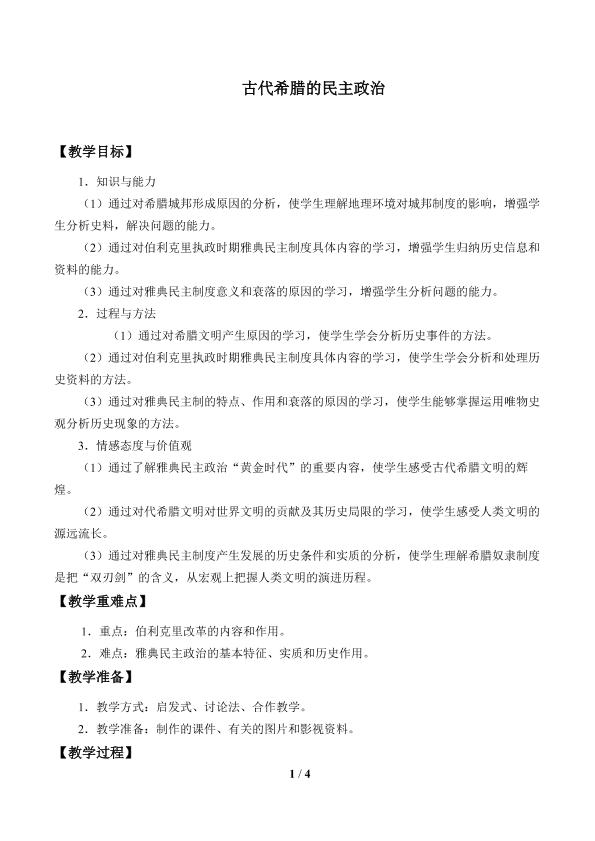 古代希腊的民主政治

【教学目标】

1．知识与能力

（1）通过对希腊城邦形成原因的分析，使学生理解地理环境对城邦制度的影响，增强学生分析史料，解决问题的能力。

（2）通过对伯利克里执政时期雅典民主制度具体内容的学习，增强学生归纳历史信息和资料的能力。

（3）通过对雅典民主制度意义和衰落的原因的学习，增强学生分析问题的能力。

2．过程与方法

（1）通过对希腊文明产生原因的学习，使学生学会分析历史事件的方法。

（2）通过对伯利克里执政时期雅典民主制度具体内容的学习，使学生学会分析和处理历史资料的方法。

（3）通过对雅典民主制的特点、作用和衰落的原因的学习，使学生能够掌握运用唯物史观分析历史现象的方法。

3．情感态度与价值观

（1）通过了解雅典民主政治“黄金时代”的重要内容，使学生感受古代希腊文明的辉煌。

（2）通过对代希腊文明对世界文明的贡献及其历史局限的学习，使学生感受人类文明的源远流长。

（3）通过对雅典民主制度产生发展的历史条件和实质的分析，使学生理解希腊奴隶制度是把“双刃剑”的含义，从宏观上把握人类文明的演进历程。

【教学重难点】

1．重点：伯利克里改革的内容和作用。

2．难点：雅典民主政治的基本特征、实质和历史作用。

【教学准备】

1．教学方式：启发式、讨论法、合作教学。

2．教学准备：制作的课件、有关的图片和影视资料。

【教学过程】

1 / 4